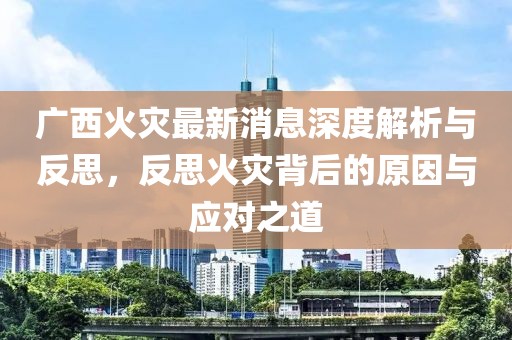 广西火灾最新消息深度解析与反思，反思火灾背后的原因与应对之道